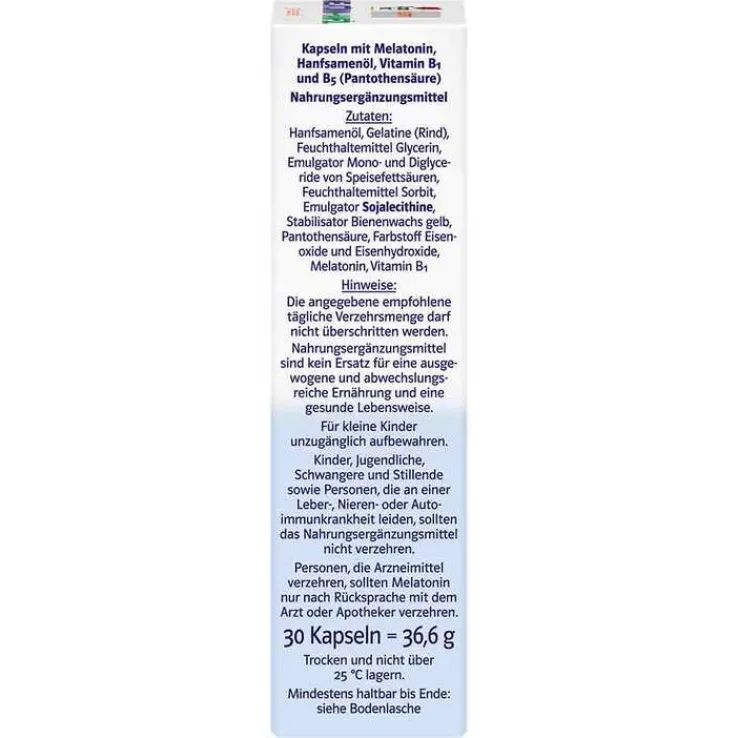 Kapseln mit Melatonin, Hanfsamenöl, Vitamin $B_1$ und $B_5$ (Pantothensäure)

Nahrungsergänzungsmittel

Zutaten:

Hanfsamenöl, Gelatine (Rind), Feuchthaltemittel Glycerin, Emulgator Mono- und Diglyceride von Speisefettsäuren, Feuchthaltemittel Sorbit, Emulgator Sojalecithine, Stabilisator Bienenwachs gelb, Pantothensäure, Farbstoff Eisenoxide und Eisenhydroxide, Melatonin, Vitamin $B_1$

Hinweise:

Die angegebene empfohlene tägliche Verzehrsmenge darf nicht überschritten werden.

Nahrungsergänzungsmittel sind kein Ersatz für eine ausgewogene und abwechslungsreiche Ernährung und eine gesunde Lebensweise.

Für kleine Kinder unzugänglich aufbewahren.

Kinder, Jugendliche, Schwangere und Stillende sowie Personen, die an einer Leber-, Nieren- oder Autoimmunkrankheit leiden, sollten das Nahrungsergänzungsmittel nicht verzehren.

Personen, die Arzneimittel verzehren, sollten Melatonin nur nach Rücksprache mit dem Arzt oder Apotheker verzehren.

30 Kapseln = 36,6 g

Trocken und nicht über 25 °C lagern.

Mindestens haltbar bis Ende: siehe Bodenlasche